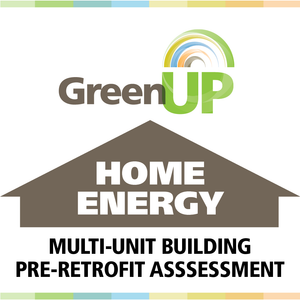 GreenUP

HOME ENERGY

MULTI-UNIT BUILDING PRE-RETROFIT ASSSESSMENT